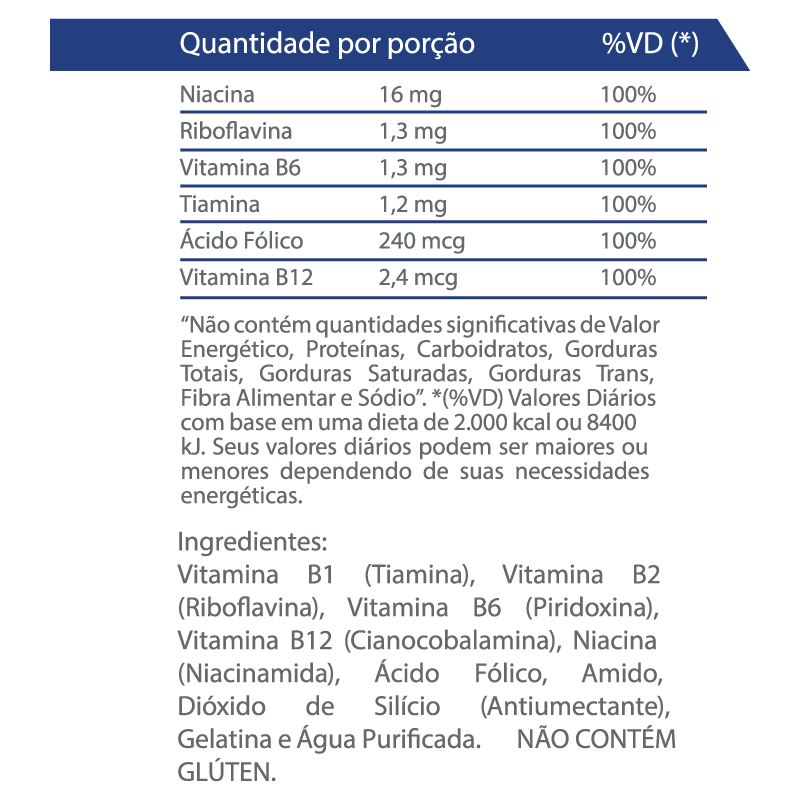 | Quantidade por porção | | %VD (*) |
|---|---|---|
| Niacina | 16 mg | 100% |
| Riboflavina | 1,3 mg | 100% |
| Vitamina B6 | 1,3 mg | 100% |
| Tiamina | 1,2 mg | 100% |
| Ácido Fólico | 240 mcg | 100% |
| Vitamina B12 | 2,4 mcg | 100% |

"Não contém quantidades significativas de Valor Energético, Proteínas, Carboidratos, Gorduras Totais, Gorduras Saturadas, Gorduras Trans, Fibra Alimentar e Sódio". *(%VD) Valores Diários com base em uma dieta de 2.000 kcal ou 8400 kJ. Seus valores diários podem ser maiores ou menores dependendo de suas necessidades energéticas.

Ingredientes:
Vitamina B1 (Tiamina), Vitamina B2 (Riboflavina), Vitamina B6 (Piridoxina), Vitamina B12 (Cianocobalamina), Niacina (Niacinamida), Ácido Fólico, Amido, Dióxido de Silício (Antiumectante), Gelatina e Água Purificada. NÃO CONTÉM GLÚTEN.